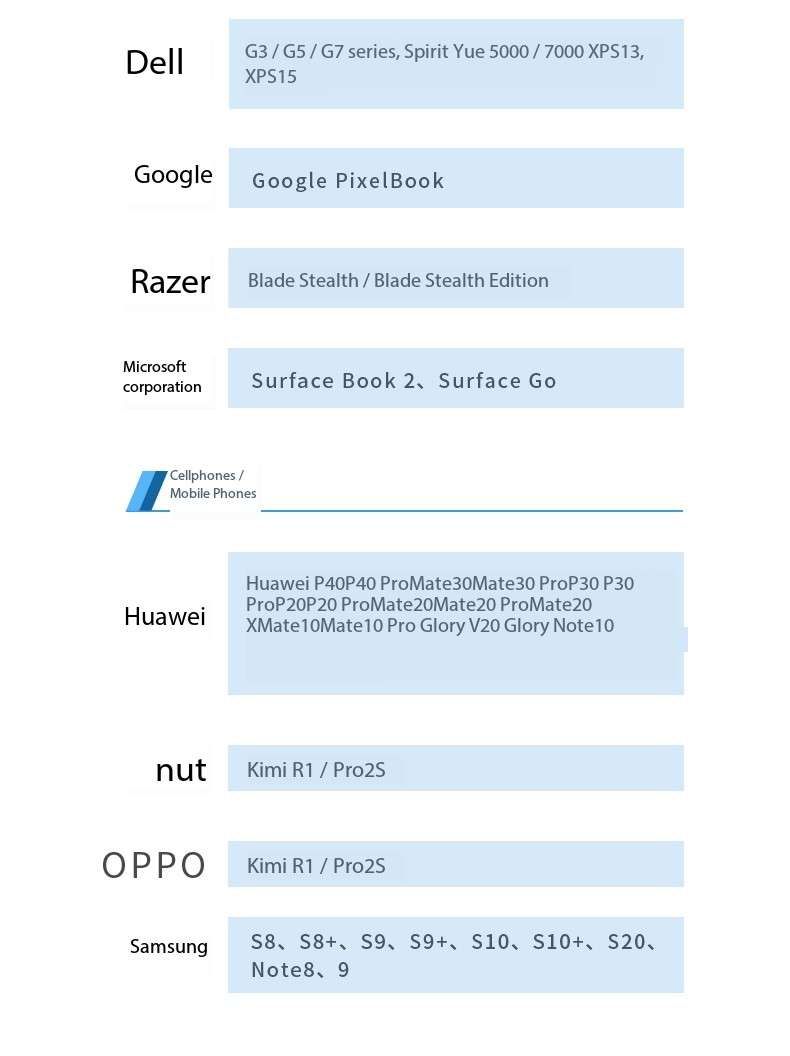 Dell
G3 / G5 / G7 series, Spirit Yue 5000 / 7000 XPS13, XPS15

Google
Google PixelBook

Razer
Blade Stealth / Blade Stealth Edition

Microsoft corporation
Surface Book 2、Surface Go

Cellphones / Mobile Phones

Huawei
Huawei P40P40 ProMate30Mate30 ProP30 P30 ProP20P20 ProMate20Mate20 ProMate20 XMate10Mate10 Pro Glory V20 Glory Note10

nut
Kimi R1 / Pro2S

OPPO
Kimi R1 / Pro2S

Samsung
S8、S8+、S9、S9+、S10、S10+、S20、Note8、9